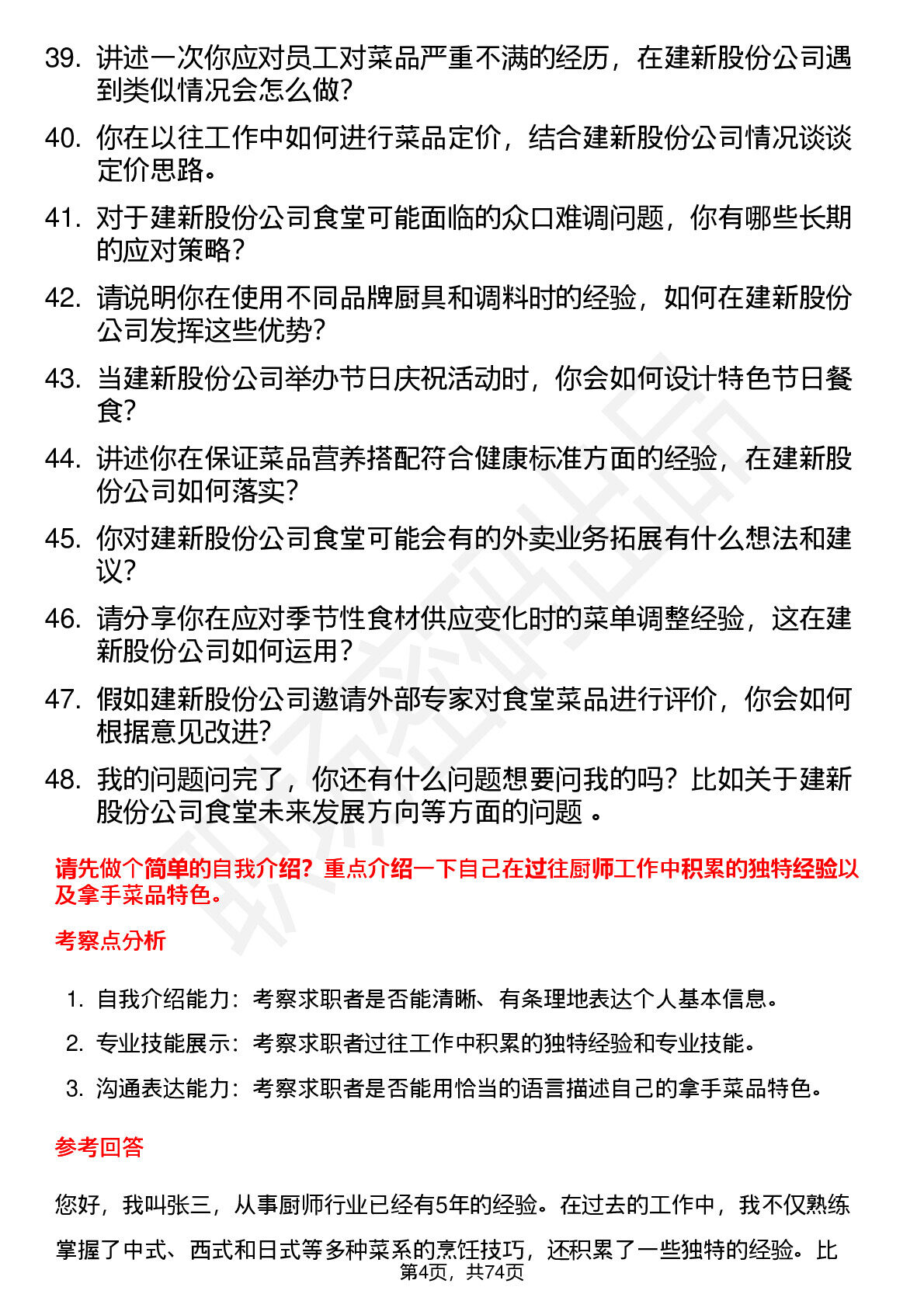 39. 讲述一次你应对员工对菜品严重不满的经历，在建新股份公司遇到类似情况会怎么做？

40. 你在以往工作中如何进行菜品定价，结合建新股份公司情况谈谈定价思路。

41. 对于建新股份公司食堂可能面临的众口难调问题，你有哪些长期的应对策略？

42. 请说明你在使用不同品牌厨具和调料时的经验，如何在建新股份公司发挥这些优势？

43. 当建新股份公司举办节日庆祝活动时，你会如何设计特色节日餐食？

44. 讲述你在保证菜品营养搭配符合健康标准方面的经验，在建新股份公司如何落实？

45. 你对建新股份公司食堂可能会有的外卖业务拓展有什么想法和建议？

46. 请分享你在应对季节性食材供应变化时的菜单调整经验，这在建新股份公司如何运用？

47. 假如建新股份公司邀请外部专家对食堂菜品进行评价，你会如何根据意见改进？

48. 我的问题问完了，你还有什么问题想要问我的吗？比如关于建新股份公司食堂未来发展方向等方面的问题 。

请先做个简单的自我介绍？重点介绍一下自己在过往厨师工作中积累的独特经验以及拿手菜品特色。

考察点分析

1. 自我介绍能力：考察求职者是否能清晰、有条理地表达个人基本信息。

2. 专业技能展示：考察求职者过往工作中积累的独特经验和专业技能。

3. 沟通表达能力：考察求职者是否能用恰当的语言描述自己的拿手菜品特色。

参考回答

您好，我叫张三，从事厨师行业已经有5年的经验。在过去的工作中，我不仅熟练掌握了中式、西式和日式等多种菜系的烹饪技巧，还积累了一些独特的经验。比

第4页，共74页